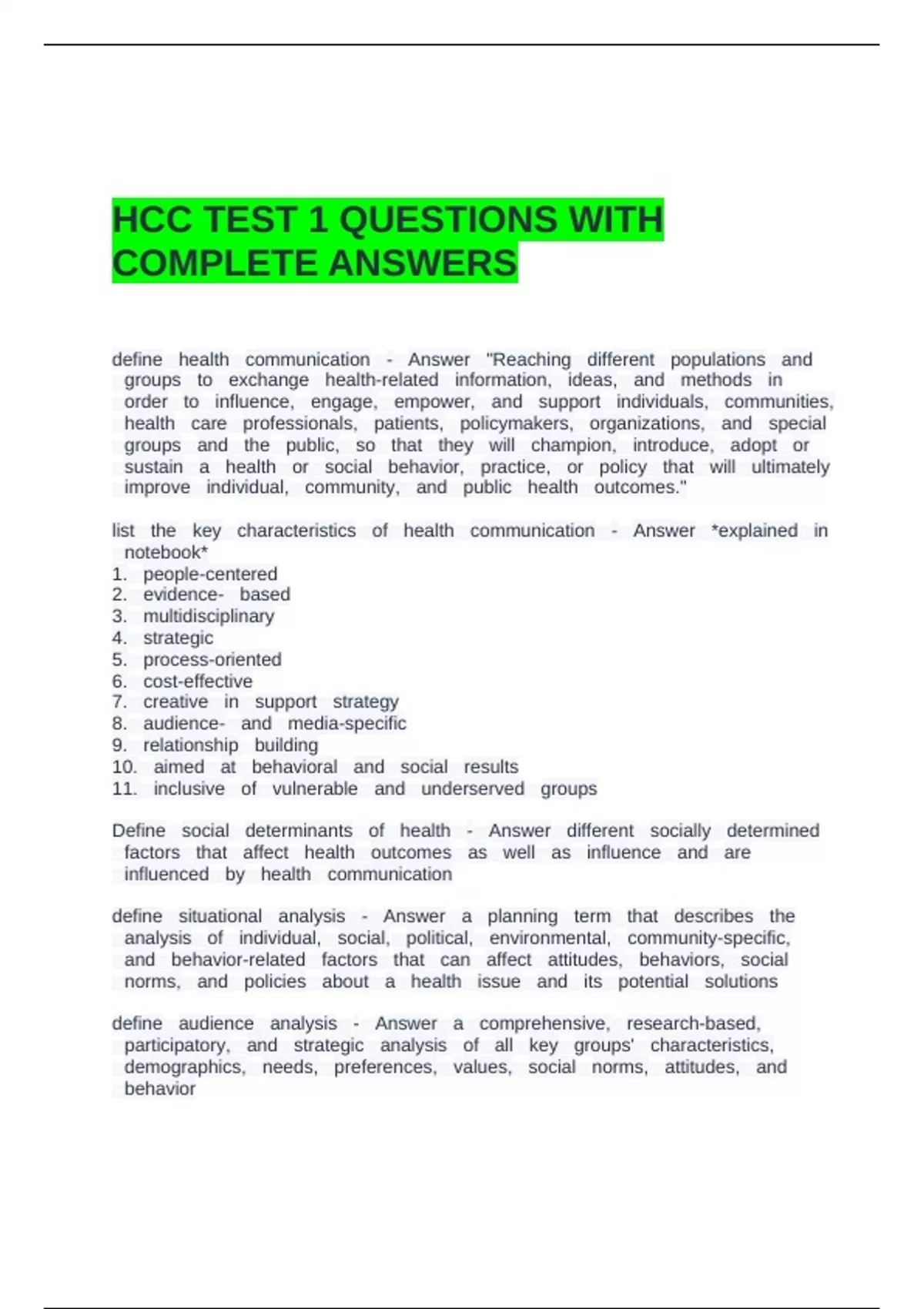 HCC TEST 1 QUESTIONS WITH COMPLETE ANSWERS

define health communication - Answer "Reaching different populations and groups to exchange health-related information, ideas, and methods in order to influence, engage, empower, and support individuals, communities, health care professionals, patients, policymakers, organizations, and special groups and the public, so that they will champion, introduce, adopt or sustain a health or social behavior, practice, or policy that will ultimately improve individual, community, and public health outcomes."

list the key characteristics of health communication - Answer *explained in notebook*
1. people-centered
2. evidence- based
3. multidisciplinary
4. strategic
5. process-oriented
6. cost-effective
7. creative in support strategy
8. audience- and media-specific
9. relationship building
10. aimed at behavioral and social results
11. inclusive of vulnerable and underserved groups

Define social determinants of health - Answer different socially determined factors that affect health outcomes as well as influence and are influenced by health communication

define situational analysis - Answer a planning term that describes the analysis of individual, social, political, environmental, community-specific, and behavior-related factors that can affect attitudes, behaviors, social norms, and policies about a health issue and its potential solutions

define audience analysis - Answer a comprehensive, research-based, participatory, and strategic analysis of all key groups' characteristics, demographics, needs, preferences, values, social norms, attitudes, and behavior